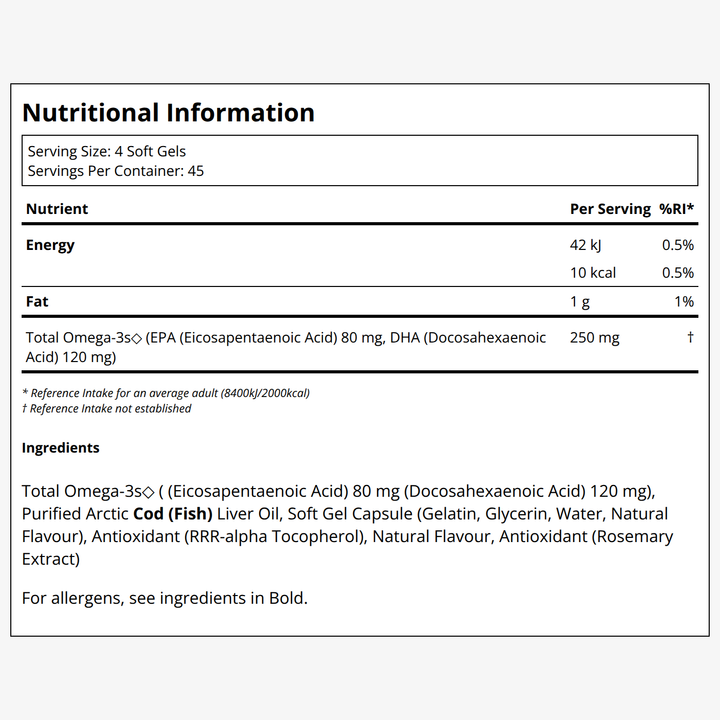 Nutritional Information

Serving Size: 4 Soft Gels
Servings Per Container: 45

| Nutrient | Per Serving | %RI* |
|---|---|---|
| Energy | 42 kJ | 0.5% |
| | 10 kcal | 0.5% |
| Fat | 1 g | 1% |
| Total Omega-3s◇ (EPA (Eicosapentaenoic Acid) 80 mg, DHA (Docosahexaenoic Acid) 120 mg) | 250 mg | † |

* Reference Intake for an average adult (8400kJ/2000kcal)
† Reference Intake not established

Ingredients

Total Omega-3s◇ ( (Eicosapentaenoic Acid) 80 mg (Docosahexaenoic Acid) 120 mg), Purified Arctic Cod (Fish) Liver Oil, Soft Gel Capsule (Gelatin, Glycerin, Water, Natural Flavour), Antioxidant (RRR-alpha Tocopherol), Natural Flavour, Antioxidant (Rosemary Extract)

For allergens, see ingredients in Bold.